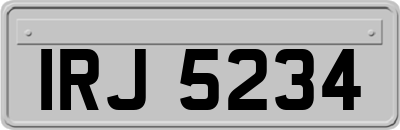 IRJ 5234